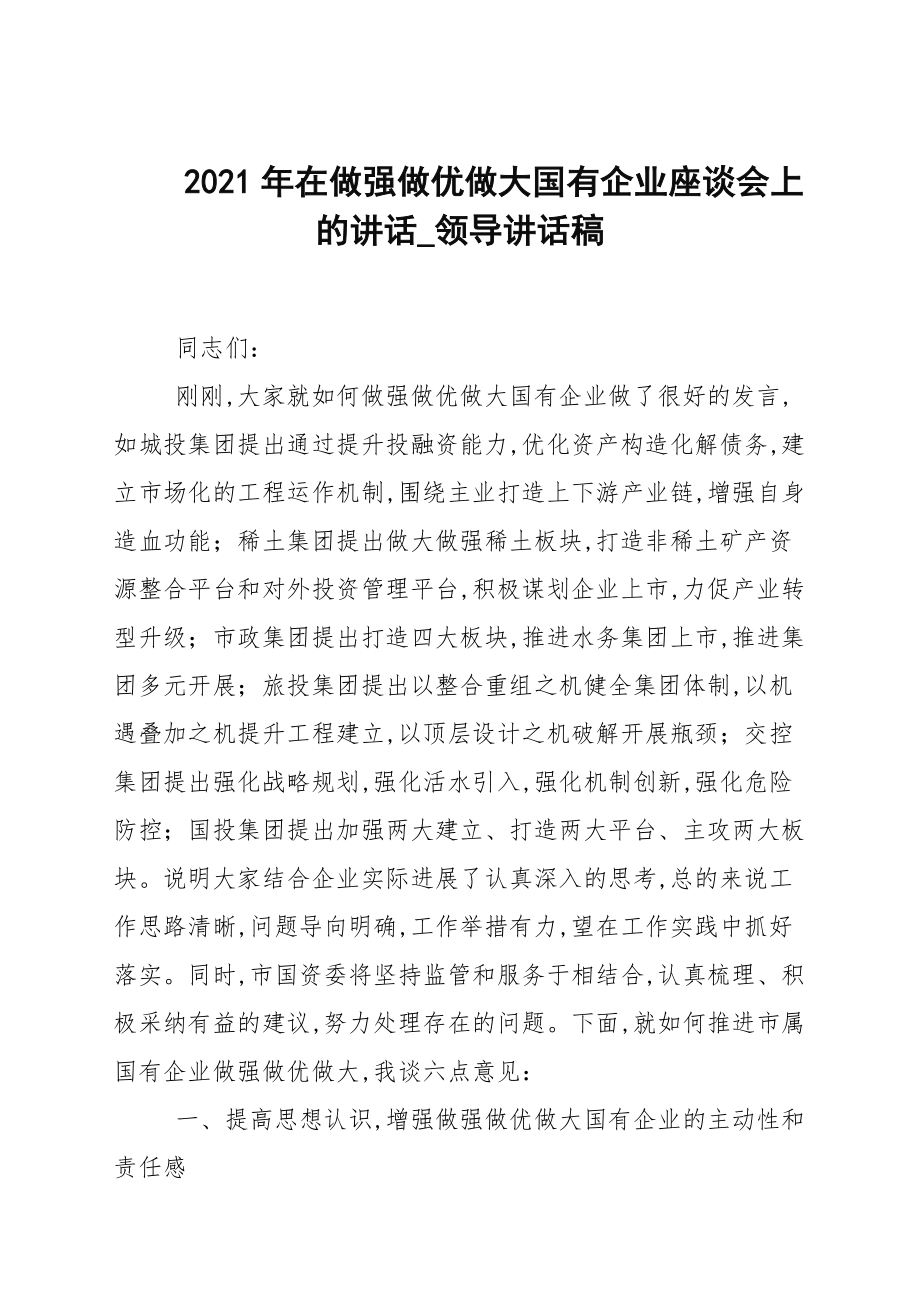 2021年在做强做优做大国有企业座谈会上的讲话_领导讲话稿

同志们：

刚刚,大家就如何做强做优做大国有企业做了很好的发言,如城投集团提出通过提升投融资能力,优化资产构造化解债务,建立市场化的工程运作机制,围绕主业打造上下游产业链,增强自身造血功能；稀土集团提出做大做强稀土板块,打造非稀土矿产资源整合平台和对外投资管理平台,积极谋划企业上市,力促产业转型升级；市政集团提出打造四大板块,推进水务集团上市,推进集团多元开展；旅投集团提出以整合重组之机健全集团体制,以机遇叠加之机提升工程建立,以顶层设计之机破解开展瓶颈；交控集团提出强化战略规划,强化活水引入,强化机制创新,强化危险防控；国投集团提出加强两大建立、打造两大平台、主攻两大板块。说明大家结合企业实际进展了认真深入的思考,总的来说工作思路清晰,问题导向明确,工作举措有力,望在工作实践中抓好落实。同时,市国资委将坚持监管和服务于相结合,认真梳理、积极采纳有益的建议,努力处理存在的问题。下面,就如何推进市属国有企业做强做优做大,我谈六点意见：

一、提高思想认识,增强做强做优做大国有企业的主动性和责任感